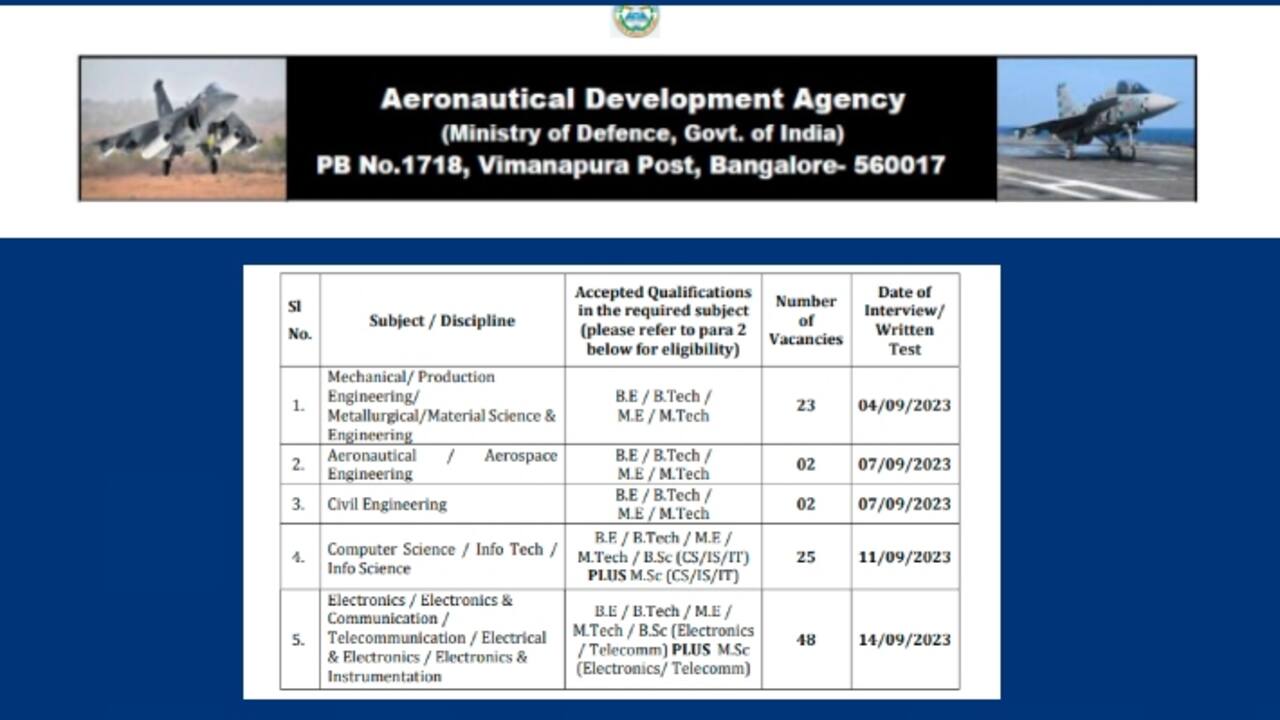 Aeronautical Development Agency
(Ministry of Defence, Govt. of India)
PB No.1718, Vimanapura Post, Bangalore- 560017

| Sl No. | Subject / Discipline | Accepted Qualifications in the required subject (please refer to para 2 below for eligibility) | Number of Vacancies | Date of Interview/ Written Test |
|---|---|---|---|---|
| 1. | Mechanical/ Production Engineering/ Metallurgical/Material Science & Engineering | B.E / B.Tech / M.E / M.Tech | 23 | 04/09/2023 |
| 2. | Aeronautical / Aerospace Engineering | B.E / B.Tech / M.E / M.Tech | 02 | 07/09/2023 |
| 3. | Civil Engineering | B.E / B.Tech / M.E / M.Tech | 02 | 07/09/2023 |
| 4. | Computer Science / Info Tech / Info Science | B.E / B.Tech / M.E / M.Tech / B.Sc (CS/IS/IT) PLUS M.Sc (CS/IS/IT) | 25 | 11/09/2023 |
| 5. | Electronics / Electronics & Communication / Telecommunication / Electrical & Electronics / Electronics & Instrumentation | B.E / B.Tech / M.E / M.Tech / B.Sc (Electronics / Telecomm) PLUS M.Sc (Electronics/ Telecomm) | 48 | 14/09/2023 |